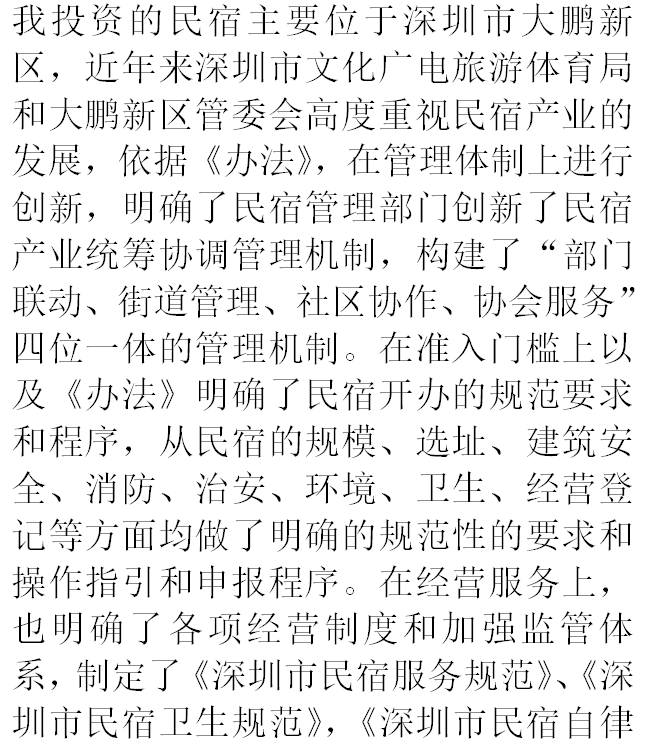 我投资的民宿主要位于深圳市大鹏新区，近年来深圳市文化广电旅游体育局和大鹏新区管委会高度重视民宿产业的发展，依据《办法》，在管理体制上进行创新，明确了民宿管理部门创新了民宿产业统筹协调管理机制，构建了“部门联动、街道管理、社区协作、协会服务”四位一体的管理机制。在准入门槛上以及《办法》明确了民宿开办的规范要求和程序，从民宿的规模、选址、建筑安全、消防、治安、环境、卫生、经营登记等方面均做了明确的规范性的要求和操作指引和申报程序。在经营服务上，也明确了各项经营制度和加强监管体系，制定了《深圳市民宿服务规范》、《深圳市民宿卫生规范》，《深圳市民宿自律